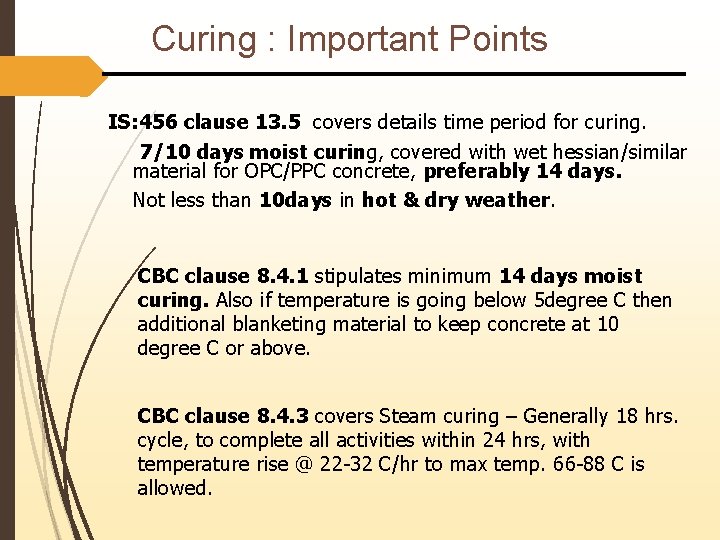 Curing : Important Points

IS:456 clause 13.5 covers details time period for curing.

7/10 days moist curing, covered with wet hessian/similar material for OPC/PPC concrete, preferably 14 days.

Not less than 10days in hot & dry weather.

CBC clause 8.4.1 stipulates minimum 14 days moist curing. Also if temperature is going below 5degree C then additional blanketing material to keep concrete at 10 degree C or above.

CBC clause 8.4.3 covers Steam curing – Generally 18 hrs. cycle, to complete all activities within 24 hrs, with temperature rise @ 22-32 C/hr to max temp. 66-88 C is allowed.